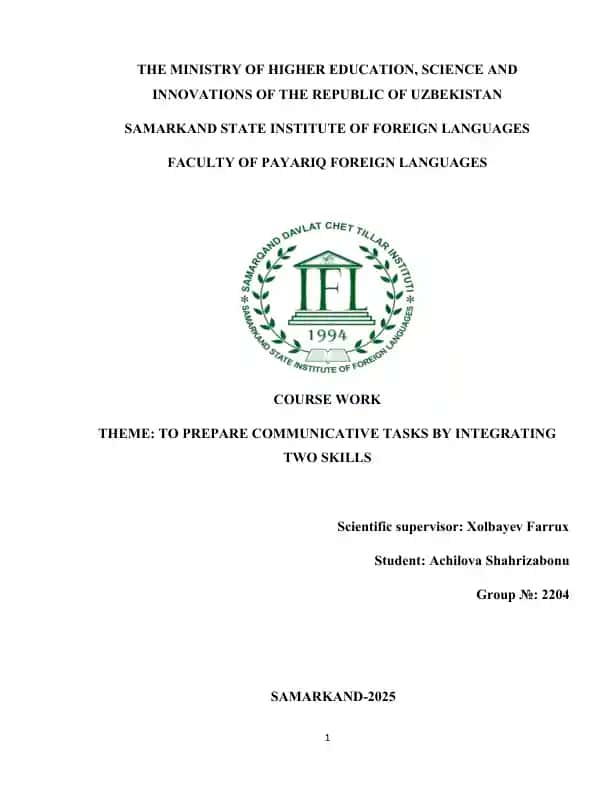 THE MINISTRY OF HIGHER EDUCATION, SCIENCE AND INNOVATIONS OF THE REPUBLIC OF UZBEKISTAN

SAMARKAND STATE INSTITUTE OF FOREIGN LANGUAGES

FACULTY OF PAYARIQ FOREIGN LANGUAGES

SAMARQAND DAVLAT CHET TILLAR INSTITUTI

IFL

1994

SAMARKAND STATE INSTITUTE OF FOREIGN LANGUAGES

COURSE WORK

THEME: TO PREPARE COMMUNICATIVE TASKS BY INTEGRATING TWO SKILLS

Scientific supervisor: Xolbayev Farrux

Student: Achilova Shahrizabonu

Group №: 2204

SAMARKAND-2025

1